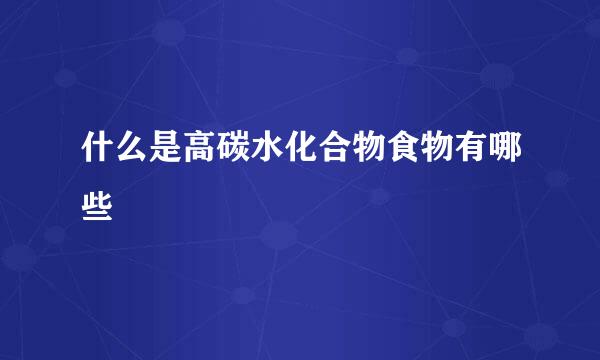 什么是高碳水化合物食物有哪些